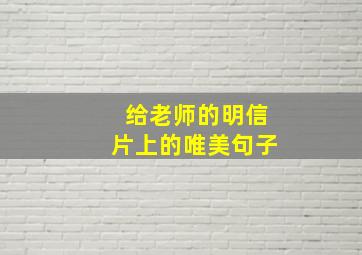 给老师的明信片上的唯美句子